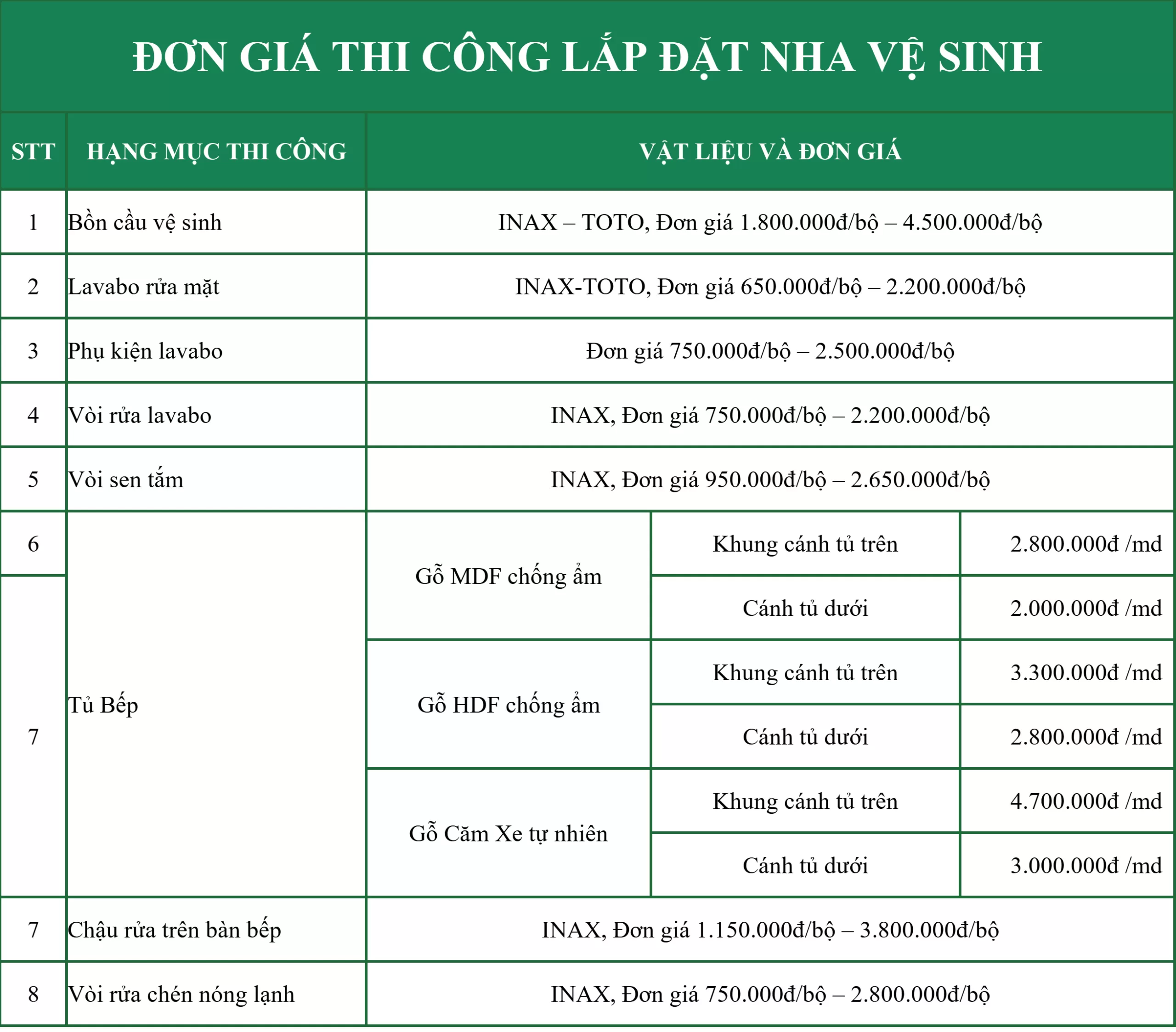 ĐƠN GIÁ THI CÔNG LẮP ĐẶT NHA VỆ SINH

| STT | HẠNG MỤC THI CÔNG | VẬT LIỆU VÀ ĐƠN GIÁ | | |
|---|---|---|---|---|
| 1 | Bồn cầu vệ sinh | INAX – TOTO, Đơn giá 1.800.000đ/bộ – 4.500.000đ/bộ | | |
| 2 | Lavabo rửa mặt | INAX-TOTO, Đơn giá 650.000đ/bộ – 2.200.000đ/bộ | | |
| 3 | Phụ kiện lavabo | Đơn giá 750.000đ/bộ – 2.500.000đ/bộ | | |
| 4 | Vòi rửa lavabo | INAX, Đơn giá 750.000đ/bộ – 2.200.000đ/bộ | | |
| 5 | Vòi sen tắm | INAX, Đơn giá 950.000đ/bộ – 2.650.000đ/bộ | | |
| 6 | Tủ Bếp | Gỗ MDF chống ẩm | Khung cánh tủ trên | 2.800.000đ /md |
| 7 | | | Cánh tủ dưới | 2.000.000đ /md |
| | | Gỗ HDF chống ẩm | Khung cánh tủ trên | 3.300.000đ /md |
| | | | Cánh tủ dưới | 2.800.000đ /md |
| | | Gỗ Căm Xe tự nhiên | Khung cánh tủ trên | 4.700.000đ /md |
| | | | Cánh tủ dưới | 3.000.000đ /md |
| 7 | Chậu rửa trên bàn bếp | INAX, Đơn giá 1.150.000đ/bộ – 3.800.000đ/bộ | | |
| 8 | Vòi rửa chén nóng lạnh | INAX, Đơn giá 750.000đ/bộ – 2.800.000đ/bộ | | |